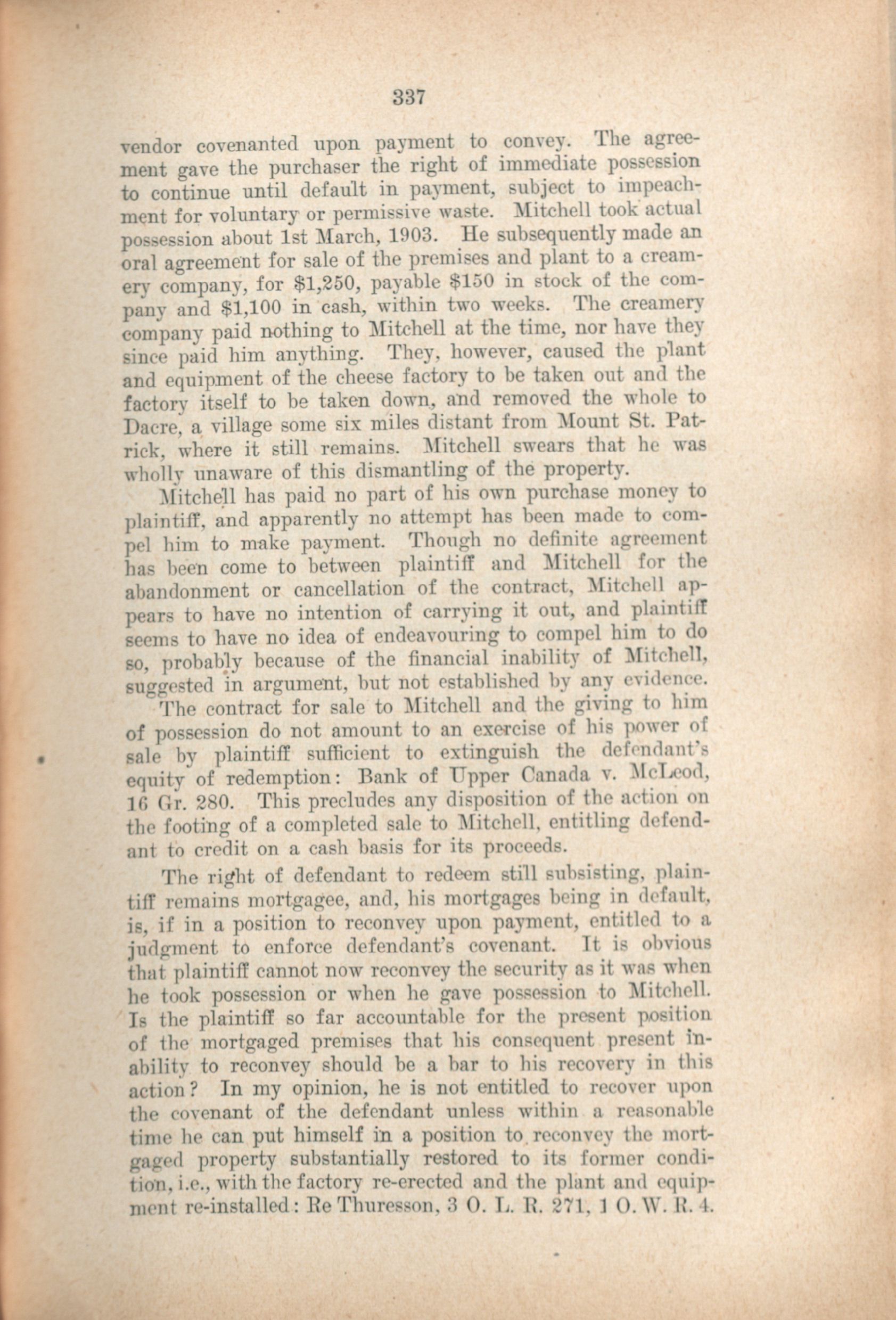 337

vendor covenanted upon payment to convey. The agreement gave the purchaser the right of immediate possession to continue until default in payment, subject to impeachment for voluntary or permissive waste. Mitchell took actual possession about 1st March, 1903. He subsequently made an oral agreement for sale of the premises and plant to a creamery company, for $1,250, payable $150 in stock of the company and $1,100 in cash, within two weeks. The creamery company paid nothing to Mitchell at the time, nor have they since paid him anything. They, however, caused the plant and equipment of the cheese factory to be taken out and the factory itself to be taken down, and removed the whole to Dacre, a village some six miles distant from Mount St. Patrick, where it still remains. Mitchell swears that he was wholly unaware of this dismantling of the property.

Mitchell has paid no part of his own purchase money to plaintiff, and apparently no attempt has been made to compel him to make payment. Though no definite agreement has been come to between plaintiff and Mitchell for the abandonment or cancellation of the contract, Mitchell appears to have no intention of carrying it out, and plaintiff seems to have no idea of endeavouring to compel him to do so, probably because of the financial inability of Mitchell, suggested in argument, but not established by any evidence.

The contract for sale to Mitchell and the giving to him of possession do not amount to an exercise of his power of sale by plaintiff sufficient to extinguish the defendant's equity of redemption: Bank of Upper Canada v. McLeod, 16 Gr. 280. This precludes any disposition of the action on the footing of a completed sale to Mitchell, entitling defendant to credit on a cash basis for its proceeds.

The right of defendant to redeem still subsisting, plaintiff remains mortgagee, and, his mortgages being in default, is, if in a position to reconvey upon payment, entitled to a judgment to enforce defendant's covenant. It is obvious that plaintiff cannot now reconvey the security as it was when he took possession or when he gave possession to Mitchell. Is the plaintiff so far accountable for the present position of the mortgaged premises that his consequent present inability to reconvey should be a bar to his recovery in this action? In my opinion, he is not entitled to recover upon the covenant of the defendant unless within a reasonable time he can put himself in a position to reconvey the mortgaged property substantially restored to its former condition, i.e., with the factory re-erected and the plant and equipment re-installed: Re Thuresson, 3 O. L. R. 271, 1 O. W. R. 4.